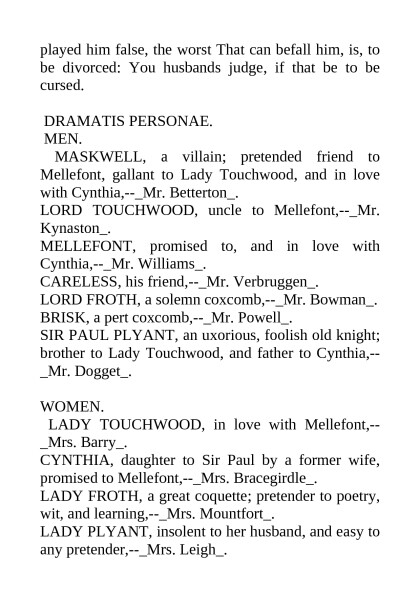 played him false, the worst That can befall him, is, to be divorced: You husbands judge, if that be to be cursed.

DRAMATIS PERSONAE.
MEN.
MASKWELL, a villain; pretended friend to Mellefont, gallant to Lady Touchwood, and in love with Cynthia,--_Mr. Betterton_.
LORD TOUCHWOOD, uncle to Mellefont,--_Mr. Kynaston_.
MELLEFONT, promised to, and in love with Cynthia,--_Mr. Williams_.
CARELESS, his friend,--_Mr. Verbruggen_.
LORD FROTH, a solemn coxcomb,--_Mr. Bowman_.
BRISK, a pert coxcomb,--_Mr. Powell_.
SIR PAUL PLYANT, an uxorious, foolish old knight; brother to Lady Touchwood, and father to Cynthia,--_Mr. Dogget_.

WOMEN.
LADY TOUCHWOOD, in love with Mellefont,--_Mrs. Barry_.
CYNTHIA, daughter to Sir Paul by a former wife, promised to Mellefont,--_Mrs. Bracegirdle_.
LADY FROTH, a great coquette; pretender to poetry, wit, and learning,--_Mrs. Mountfort_.
LADY PLYANT, insolent to her husband, and easy to any pretender,--_Mrs. Leigh_.